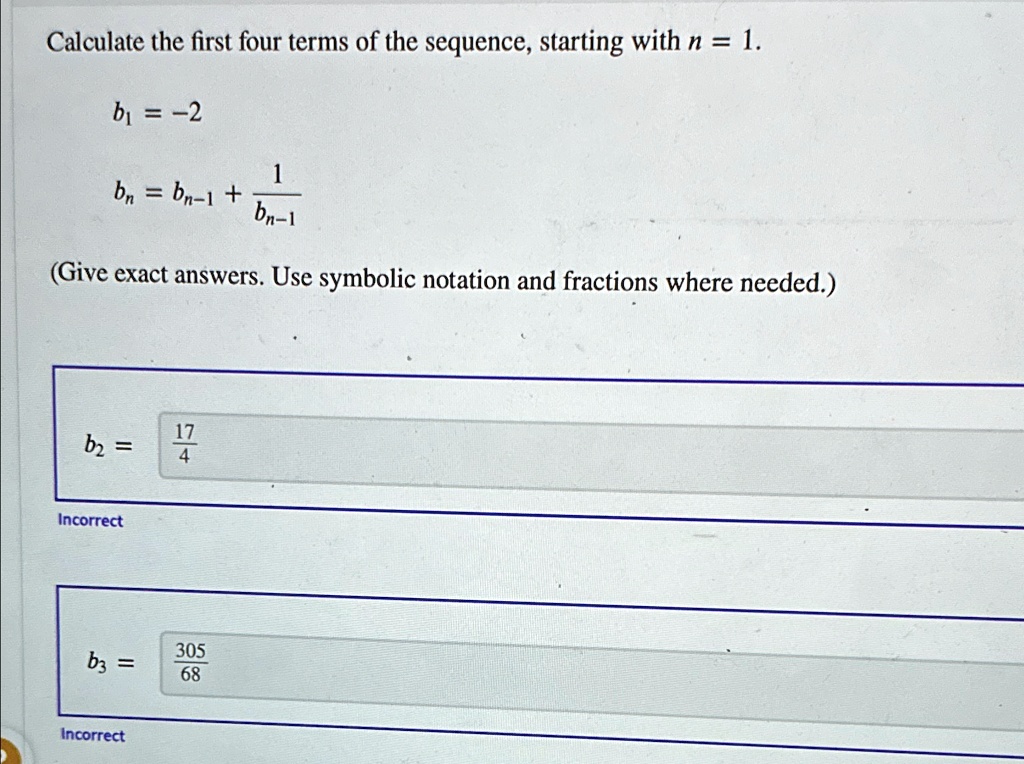 Calculate the first four terms of the sequence, starting with $n = 1$.

$b_1 = -2$

$b_n = b_{n-1} + \frac{1}{b_{n-1}}$

(Give exact answers. Use symbolic notation and fractions where needed.)

$b_2 =$ $\frac{17}{4}$

Incorrect

$b_3 =$ $\frac{305}{68}$

Incorrect